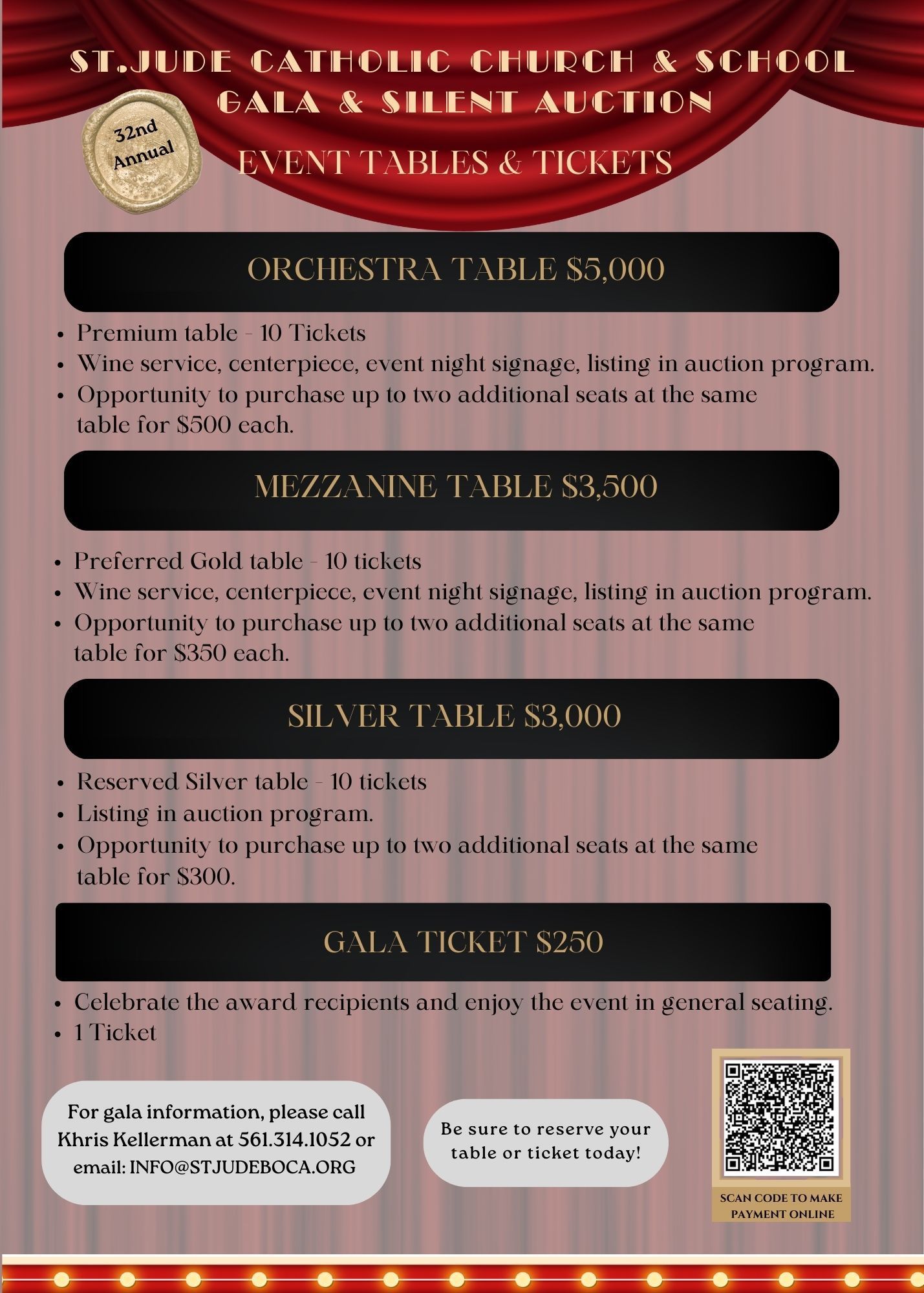 ST.JUDE CATHOLIC CHURCH & SCHOOL
GALA & SILENT AUCTION

32nd Annual

EVENT TABLES & TICKETS

ORCHESTRA TABLE $5,000

• Premium table - 10 Tickets
• Wine service, centerpiece, event night signage, listing in auction program.
• Opportunity to purchase up to two additional seats at the same table for $500 each.

MEZZANINE TABLE $3,500

• Preferred Gold table - 10 tickets
• Wine service, centerpiece, event night signage, listing in auction program.
• Opportunity to purchase up to two additional seats at the same table for $350 each.

SILVER TABLE $3,000

• Reserved Silver table - 10 tickets
• Listing in auction program.
• Opportunity to purchase up to two additional seats at the same table for $300.

GALA TICKET $250

• Celebrate the award recipients and enjoy the event in general seating.
• 1 Ticket

For gala information, please call Khris Kellerman at 561.314.1052 or email: INFO@STJUDEBOCA.ORG

Be sure to reserve your table or ticket today!

SCAN CODE TO MAKE PAYMENT ONLINE